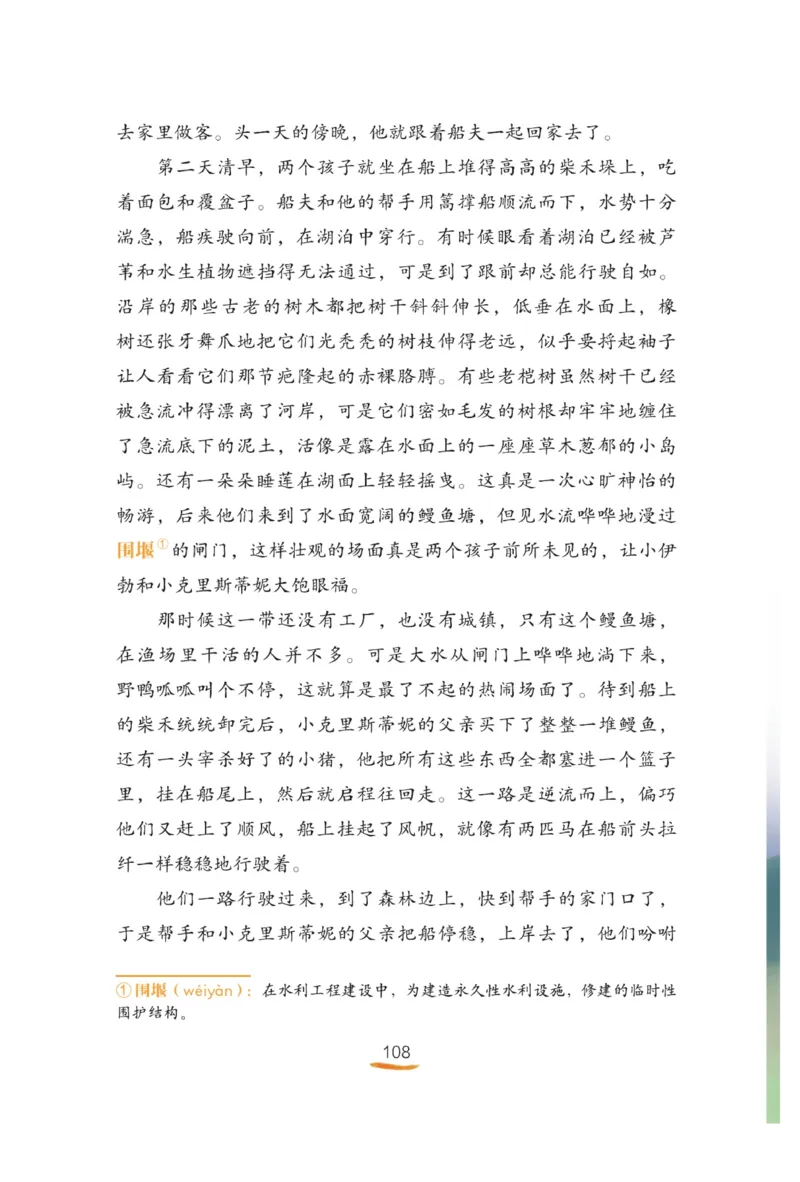 去家里做客。头一天的傍晚，他就跟着船夫一起回家去了。

第二天清早，两个孩子就坐在船上堆得高高的柴禾垛上，吃着面包和覆盆子。船夫和他的帮手用篙撑船顺流而下，水势十分湍急，船疾驶向前，在湖泊中穿行。有时候眼看着湖泊已经被芦苇和水生植物遮挡得无法通过，可是到了跟前却总能行驶自如。沿岸的那些古老的树木都把树干斜斜伸长，低垂在水面上，橡树还张牙舞爪地把它们光秃秃的树枝伸得老远，似乎要捋起袖子让人看看它们那节疤隆起的赤裸胳膊。有些老桤树虽然树干已经被急流冲得漂离了河岸，可是它们密如毛发的树根却牢牢地缠住了急流底下的泥土，活像是露在水面上的一座座草木葱郁的小岛屿。还有一朵朵睡莲在湖面上轻轻摇曳。这真是一次心旷神怡的畅游，后来他们来到了水面宽阔的鳗鱼塘，但见水流哗哗地漫过围堰①的闸门，这样壮观的场面真是两个孩子前所未见的，让小伊勃和小克里斯蒂妮大饱眼福。

那时候这一带还没有工厂，也没有城镇，只有这个鳗鱼塘，在渔场里干活的人并不多。可是大水从闸门上哗哗地淌下来，野鸭呱呱叫个不停，这就算是最了不起的热闹场面了。待到船上的柴禾统统卸完后，小克里斯蒂妮的父亲买下了整整一堆鳗鱼，还有一头宰杀好了的小猪，他把所有这些东西全都塞进一个篮子里，挂在船尾上，然后就启程往回走。这一路是逆流而上，偏巧他们又赶上了顺风，船上挂起了风帆，就像有两匹马在船前头拉纤一样稳稳地行驶着。

他们一路行驶过来，到了森林边上，快到帮手的家门口了，于是帮手和小克里斯蒂妮的父亲把船停稳，上岸去了，他们吩咐

①围堰（wéiyàn）：在水利工程建设中，为建造永久性水利设施，修建的临时性围护结构。

108